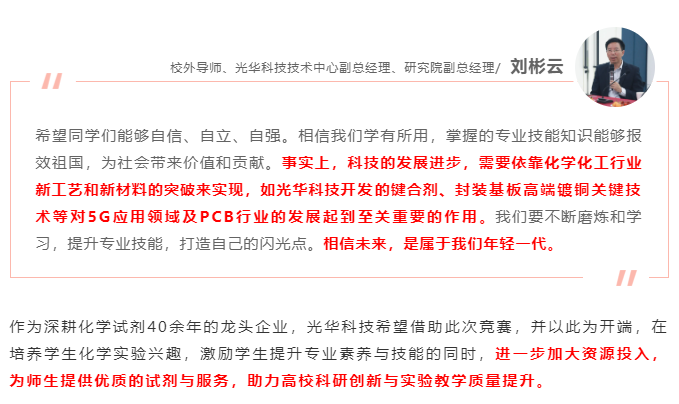 校外导师、光华科技技术中心副总经理、研究院副总经理/ 刘彬云

希望同学们能够自信、自立、自强。相信我们学有所用，掌握的专业技能知识能够报效祖国，为社会带来价值和贡献。事实上，科技的发展进步，需要依靠化学化工行业新工艺和新材料的突破来实现，如光华科技开发的键合剂、封装基板高端镀铜关键技术等对5G应用领域及PCB行业的发展起到至关重要的作用。我们要不断磨炼和学习，提升专业技能，打造自己的闪光点。相信未来，是属于我们年轻一代。

作为深耕化学试剂40余年的龙头企业，光华科技希望借助此次竞赛，并以此为开端，在培养学生化学实验兴趣，激励学生提升专业素养与技能的同时，进一步加大资源投入，为师生提供优质的试剂与服务，助力高校科研创新与实验教学质量提升。